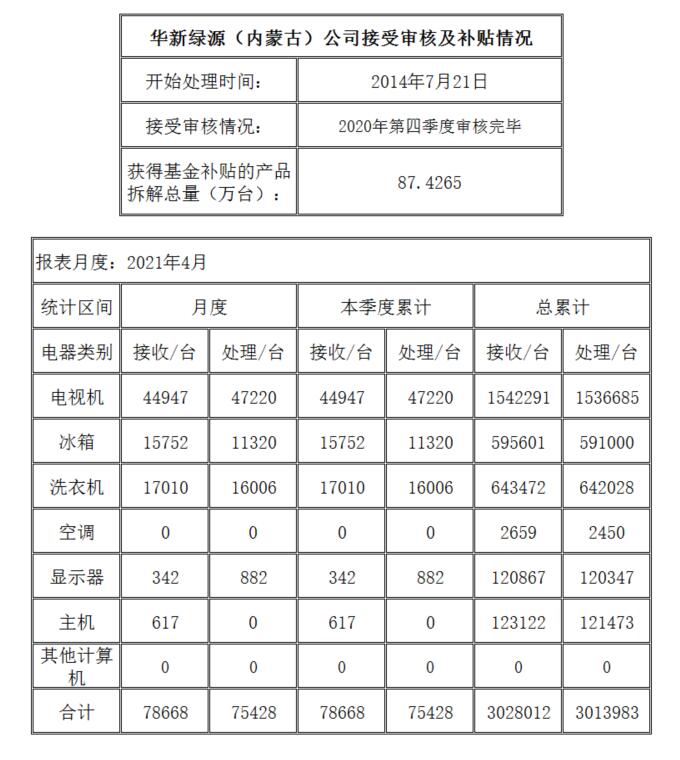 | 华新绿源（内蒙古）公司接受审核及补贴情况 | |
|---|---|
| 开始处理时间： | 2014年7月21日 |
| 接受审核情况： | 2020年第四季度审核完毕 |
| 获得基金补贴的产品拆解总量（万台）： | 87.4265 |

报表月度：2021年4月

| 统计区间 | 月度 | | 本季度累计 | | 总累计 | |
|---|---|---|---|---|---|---|
| 电器类别 | 接收/台 | 处理/台 | 接收/台 | 处理/台 | 接收/台 | 处理/台 |
| 电视机 | 44947 | 47220 | 44947 | 47220 | 1542291 | 1536685 |
| 冰箱 | 15752 | 11320 | 15752 | 11320 | 595601 | 591000 |
| 洗衣机 | 17010 | 16006 | 17010 | 16006 | 643472 | 642028 |
| 空调 | 0 | 0 | 0 | 0 | 2659 | 2450 |
| 显示器 | 342 | 882 | 342 | 882 | 120867 | 120347 |
| 主机 | 617 | 0 | 617 | 0 | 123122 | 121473 |
| 其他计算机 | 0 | 0 | 0 | 0 | 0 | 0 |
| 合计 | 78668 | 75428 | 78668 | 75428 | 3028012 | 3013983 |